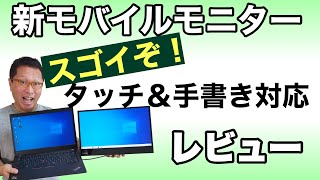 新モバイルモニター

スゴイぞ！

タッチ＆手書き対応

レビュー